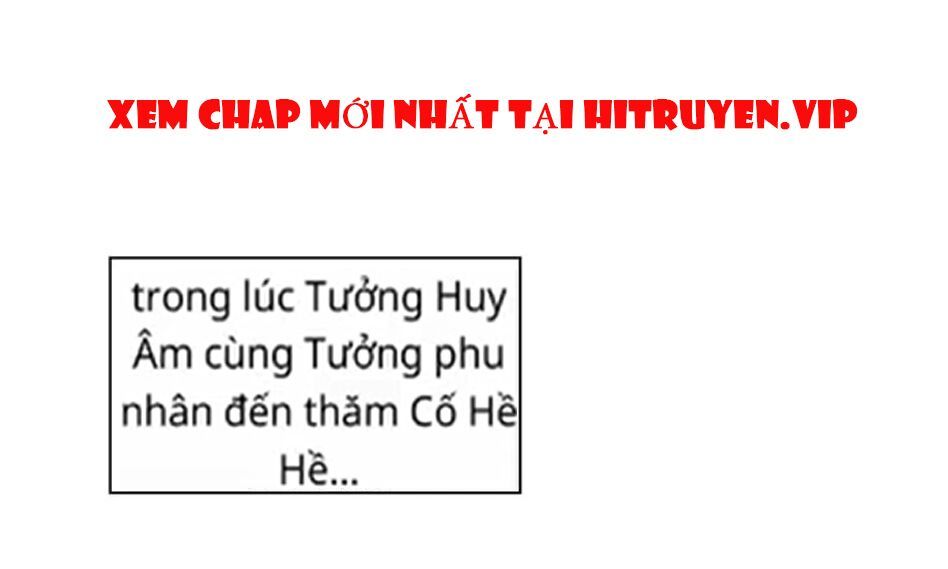 XEM CHAP MỚI NHẤT TẠI HITRUYEN.VIP

trong lúc Tưởng Huy Âm cùng Tưởng phu nhân đến thăm Cố Hề Hề...